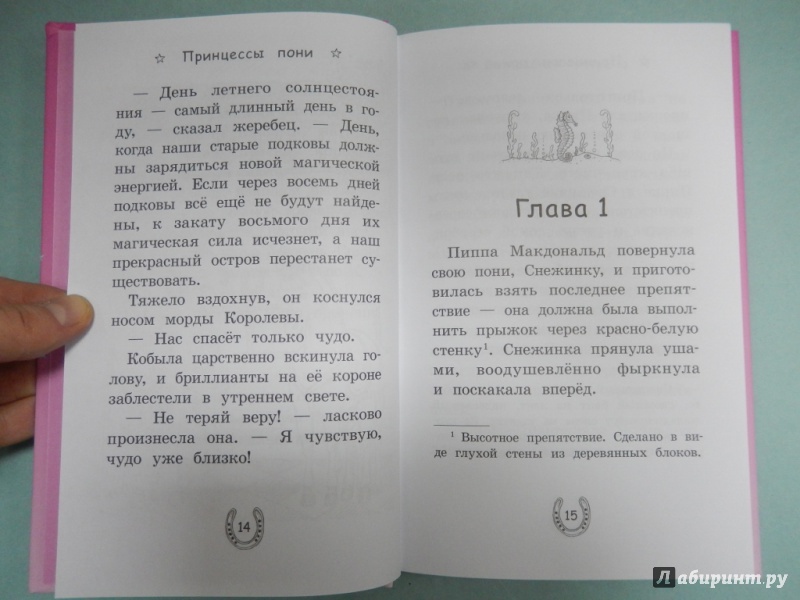 ☆ Принцессы пони ☆

— День летнего солнцестояния — самый длинный день в году, — сказал жеребец. — День, когда наши старые подковы должны зарядиться новой магической энергией. Если через восемь дней подковы всё ещё не будут найдены, к закату восьмого дня их магическая сила исчезнет, а наш прекрасный остров перестанет существовать.

Тяжело вздохнув, он коснулся носом морды Королевы.

— Нас спасёт только чудо.

Кобыла царственно вскинула голову, и бриллианты на её короне заблестели в утреннем свете.

— Не теряй веру! — ласково произнесла она. — Я чувствую, чудо уже близко!

14

Глава 1

Пиппа Макдональд повернула свою пони, Снежинку, и приготовилась взять последнее препятствие — она должна была выполнить прыжок через красно-белую стенку$^1$. Снежинка прянула ушами, воодушевлённо фыркнула и поскакала вперёд.

$^1$ Высотное препятствие. Сделано в виде глухой стены из деревянных блоков.

15

Лабиринт.ру